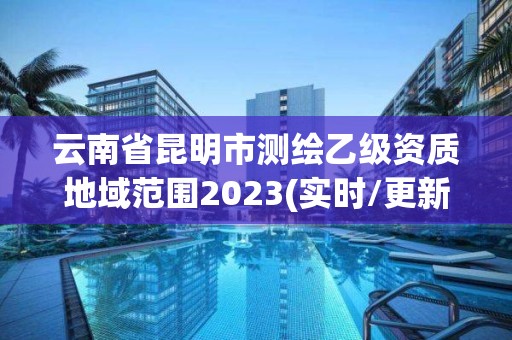 云南省昆明市测绘乙级资质地域范围2023(实时/更新